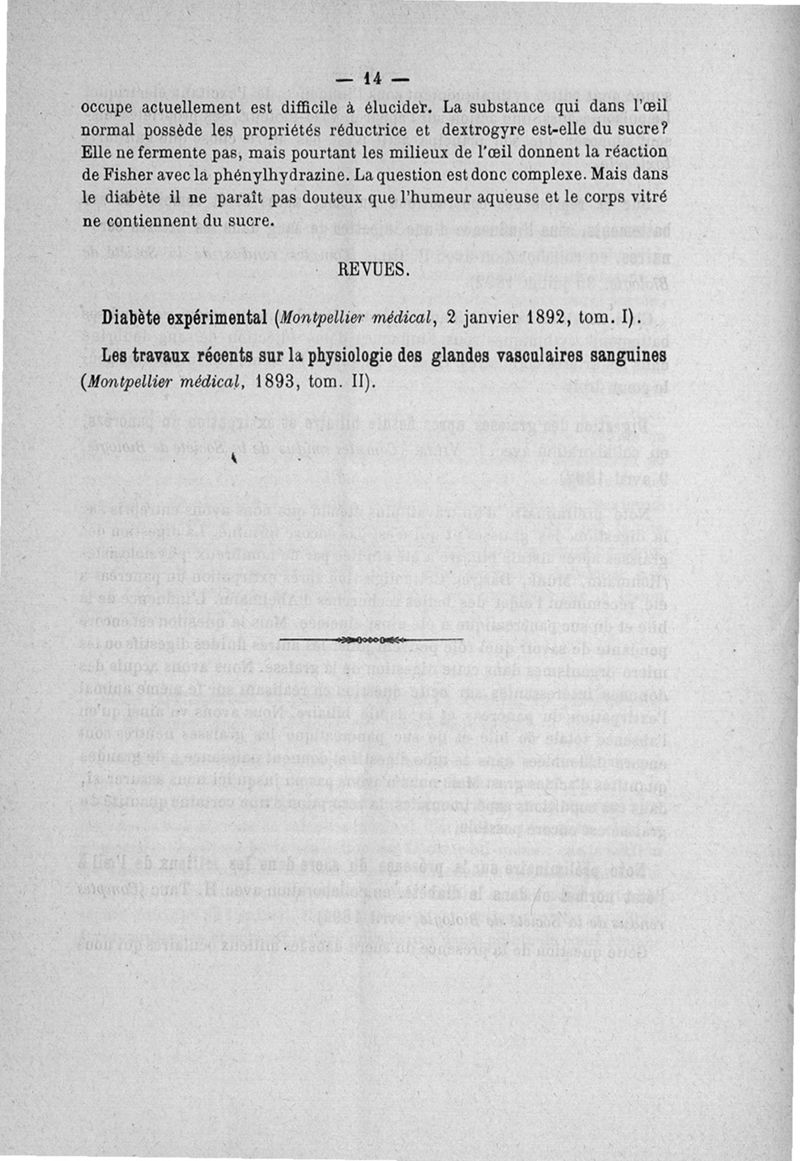 — 14 —

occupe actuellement est difficile à élucider. La substance qui dans l'œil normal possède les propriétés réductrice et dextrogyre est-elle du sucre? Elle ne fermente pas, mais pourtant les milieux de l'œil donnent la réaction de Fisher avec la phénylhydrazine. La question est donc complexe. Mais dans le diabète il ne paraît pas douteux que l'humeur aqueuse et le corps vitré ne contiennent du sucre.

REVUES.

Diabète expérimental (Montpellier médical, 2 janvier 1892, tom. I).

Les travaux récents sur la physiologie des glandes vasculaires sanguines (Montpellier médical, 1893, tom. II).